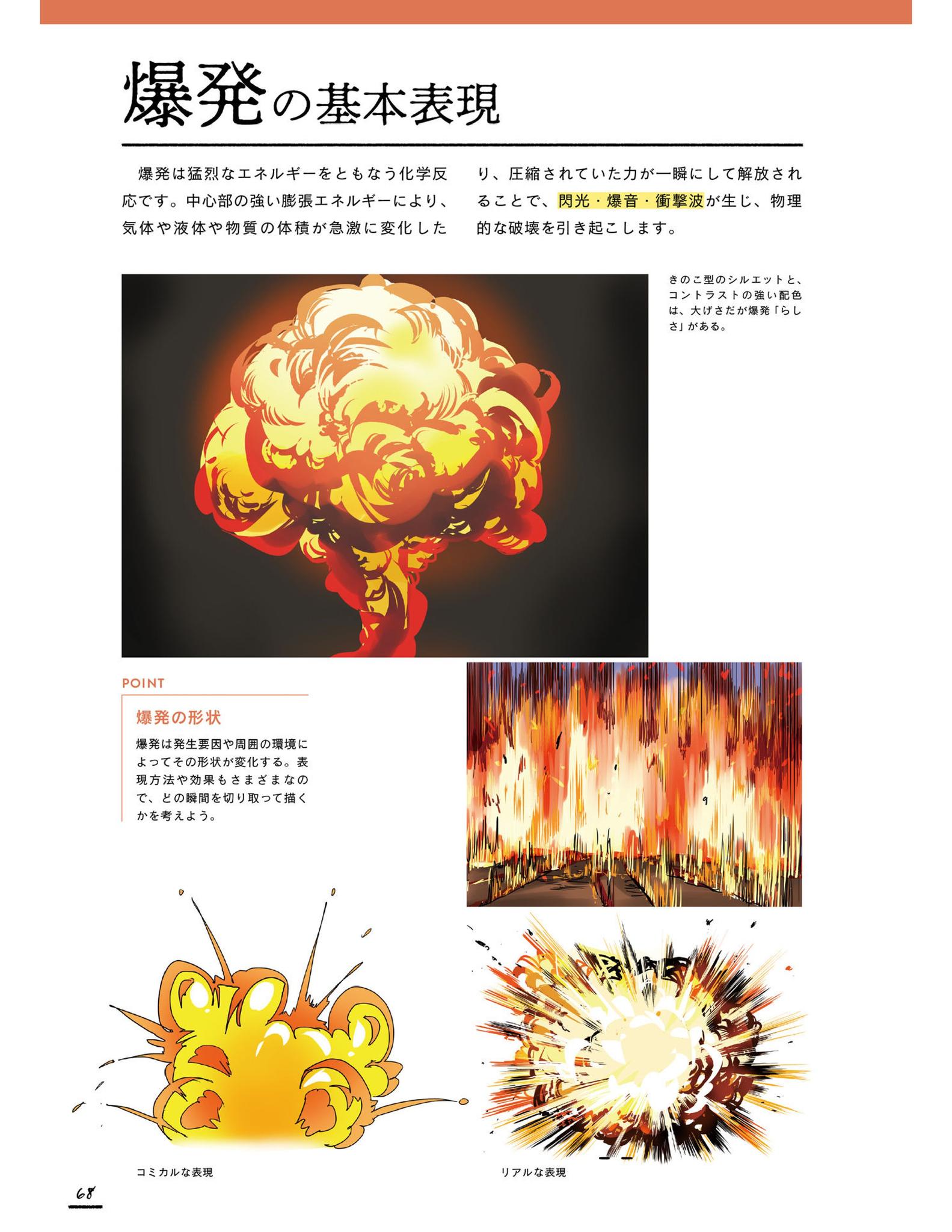 爆発の基本表現

爆発は猛烈なエネルギーをともなう化学反応です。中心部の強い膨張エネルギーにより、気体や液体や物質の体積が急激に変化したり、圧縮されていた力が一瞬にして解放されることで、閃光・爆音・衝撃波が生じ、物理的な破壊を引き起こします。

きのこ型のシルエットと、コントラストの強い配色は、大げさだが爆発「らしさ」がある。

POINT

爆発の形状

爆発は発生要因や周囲の環境によってその形状が変化する。表現方法や効果もさまざまなので、どの瞬間を切り取って描くかを考えよう。

コミカルな表現

リアルな表現

68